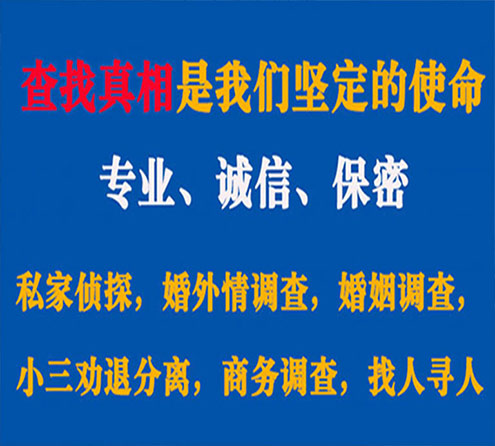 查找真相是我们坚定的使命

专业、诚信、保密

私家侦探，婚外情调查，婚姻调查，

小三劝退分离，商务调查，找人寻人